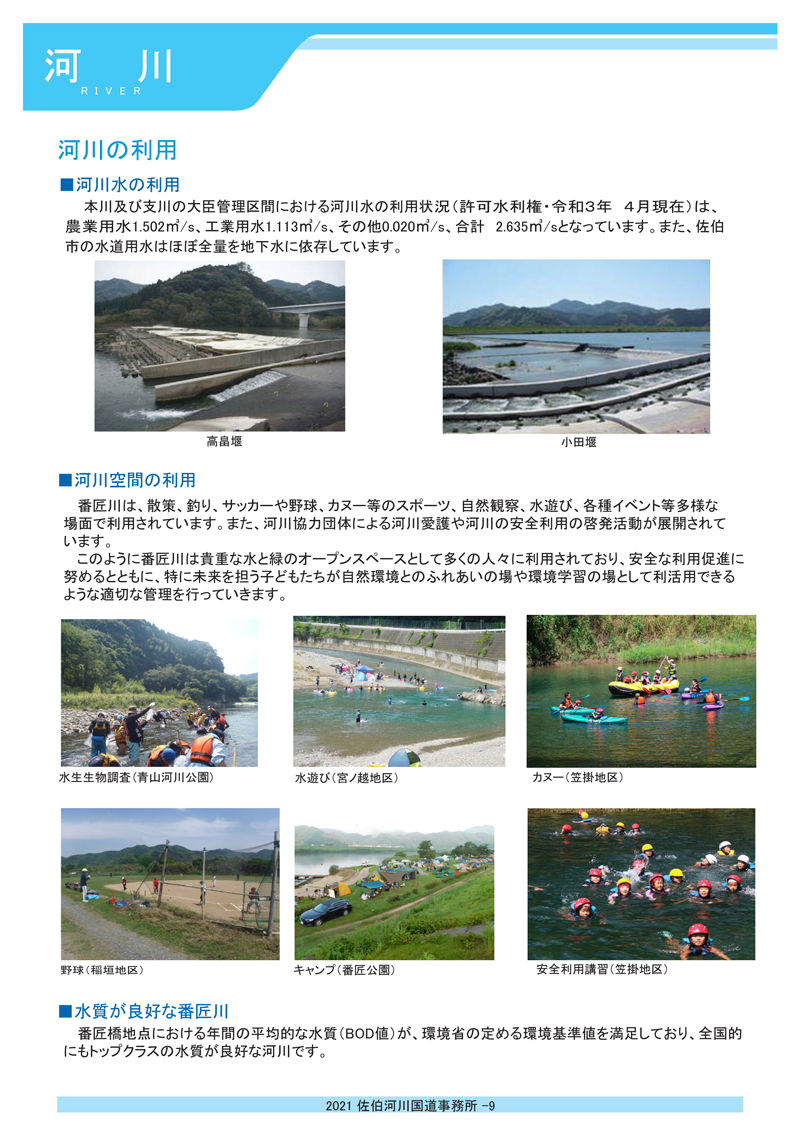 河　川
RIVER

河川の利用

■河川水の利用

本川及び支川の大臣管理区間における河川水の利用状況（許可水利権・令和3年　4月現在）は、農業用水1.502㎥/s、工業用水1.113㎥/s、その他0.020㎥/s、合計　2.635㎥/sとなっています。また、佐伯市の水道用水はほぼ全量を地下水に依存しています。

高畠堰

小田堰

■河川空間の利用

番匠川は、散策、釣り、サッカーや野球、カヌー等のスポーツ、自然観察、水遊び、各種イベント等多様な場面で利用されています。また、河川協力団体による河川愛護や河川の安全利用の啓発活動が展開されています。

このように番匠川は貴重な水と緑のオープンスペースとして多くの人々に利用されており、安全な利用促進に努めるとともに、特に未来を担う子どもたちが自然環境とのふれあいの場や環境学習の場として利活用できるような適切な管理を行っていきます。

水生生物調査（青山河川公園）

水遊び（宮ノ越地区）

カヌー（笠掛地区）

野球（稲垣地区）

キャンプ（番匠公園）

安全利用講習（笠掛地区）

■水質が良好な番匠川

番匠橋地点における年間の平均的な水質（BOD値）が、環境省の定める環境基準値を満足しており、全国的にもトップクラスの水質が良好な河川です。

2021 佐伯河川国道事務所 -9